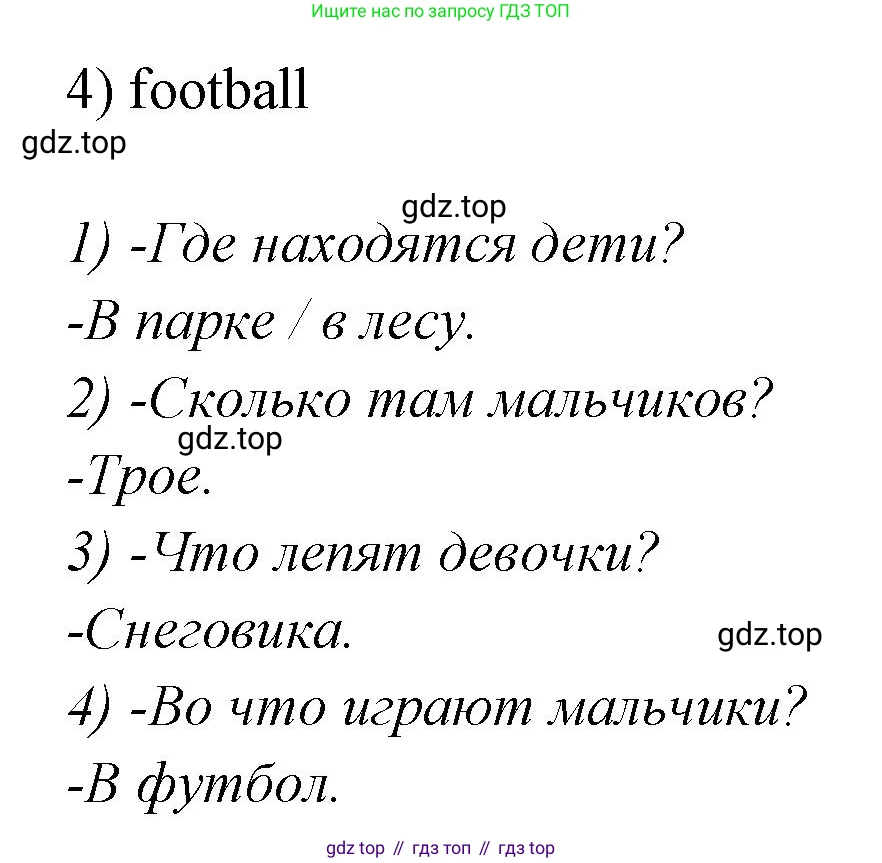 Ищите нас по запросу ГДЗ ТОП

4) football

gdz.top

gdz.top

1) -Где находятся дети?

-В парке / в лесу.

2) -Сколько там мальчиков?

gdz.top

-Трое.

3) -Что лепят девочки?

-Снеговика.

gdz.top

4) -Во что играют мальчики?

-В футбол.

gdz top // гдз топ // гдз top